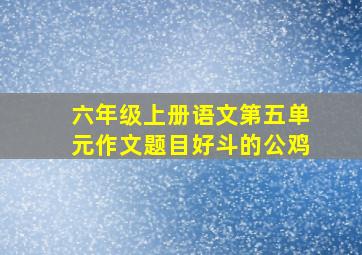 六年级上册语文第五单元作文题目好斗的公鸡